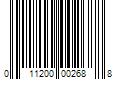 0 11200 00268 8